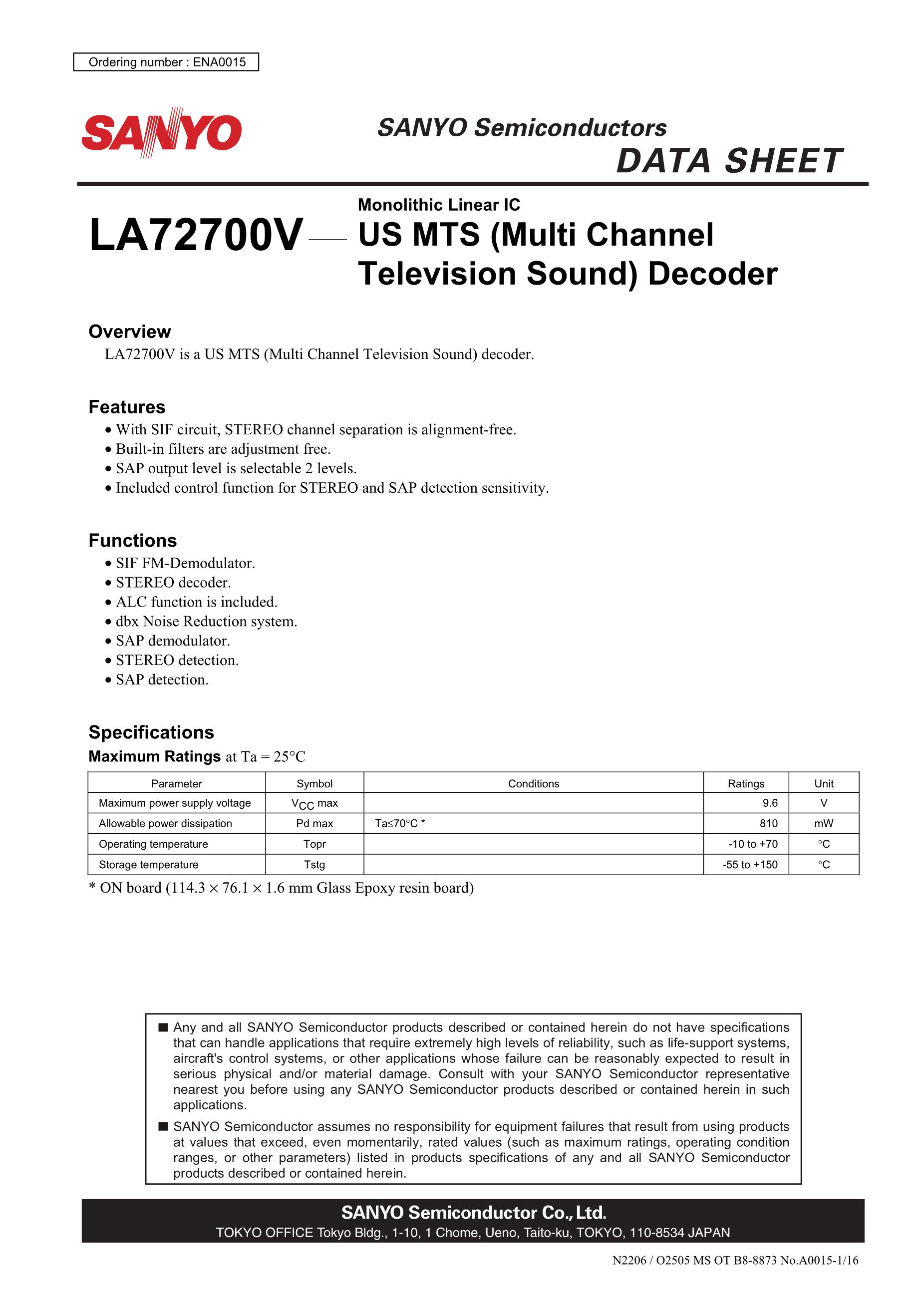 Ordering number : ENA0015

SANYO

SANYO Semiconductors
DATA SHEET

LA72700V

Monolithic Linear IC
US MTS (Multi Channel Television Sound) Decoder

Overview
LA72700V is a US MTS (Multi Channel Television Sound) decoder.

Features
• With SIF circuit, STEREO channel separation is alignment-free.
• Built-in filters are adjustment free.
• SAP output level is selectable 2 levels.
• Included control function for STEREO and SAP detection sensitivity.

Functions
• SIF FM-Demodulator.
• STEREO decoder.
• ALC function is included.
• dbx Noise Reduction system.
• SAP demodulator.
• STEREO detection.
• SAP detection.

Specifications
Maximum Ratings at Ta = 25°C

| Parameter | Symbol | Conditions | Ratings | Unit |
|---|---|---|---|---|
| Maximum power supply voltage | $V_{CC}$ max | | 9.6 | V |
| Allowable power dissipation | Pd max | Ta≤70°C * | 810 | mW |
| Operating temperature | Topr | | -10 to +70 | °C |
| Storage temperature | Tstg | | -55 to +150 | °C |

* ON board (114.3 × 76.1 × 1.6 mm Glass Epoxy resin board)

■ Any and all SANYO Semiconductor products described or contained herein do not have specifications that can handle applications that require extremely high levels of reliability, such as life-support systems, aircraft's control systems, or other applications whose failure can be reasonably expected to result in serious physical and/or material damage. Consult with your SANYO Semiconductor representative nearest you before using any SANYO Semiconductor products described or contained herein in such applications.

■ SANYO Semiconductor assumes no responsibility for equipment failures that result from using products at values that exceed, even momentarily, rated values (such as maximum ratings, operating condition ranges, or other parameters) listed in products specifications of any and all SANYO Semiconductor products described or contained herein.

SANYO Semiconductor Co., Ltd.
TOKYO OFFICE Tokyo Bldg., 1-10, 1 Chome, Ueno, Taito-ku, TOKYO, 110-8534 JAPAN

N2206 / O2505 MS OT B8-8873 No.A0015-1/16